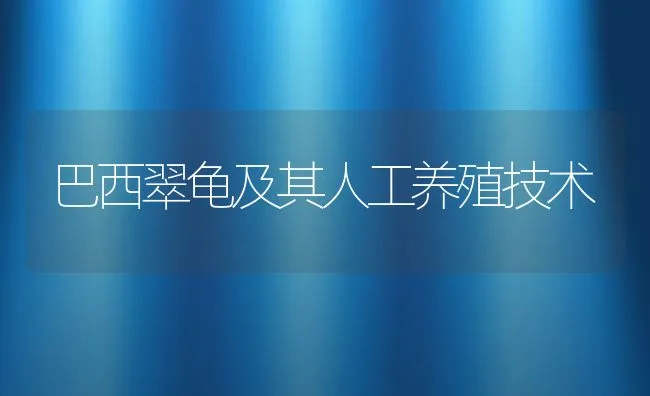 巴西翠龟及其人工养殖技术